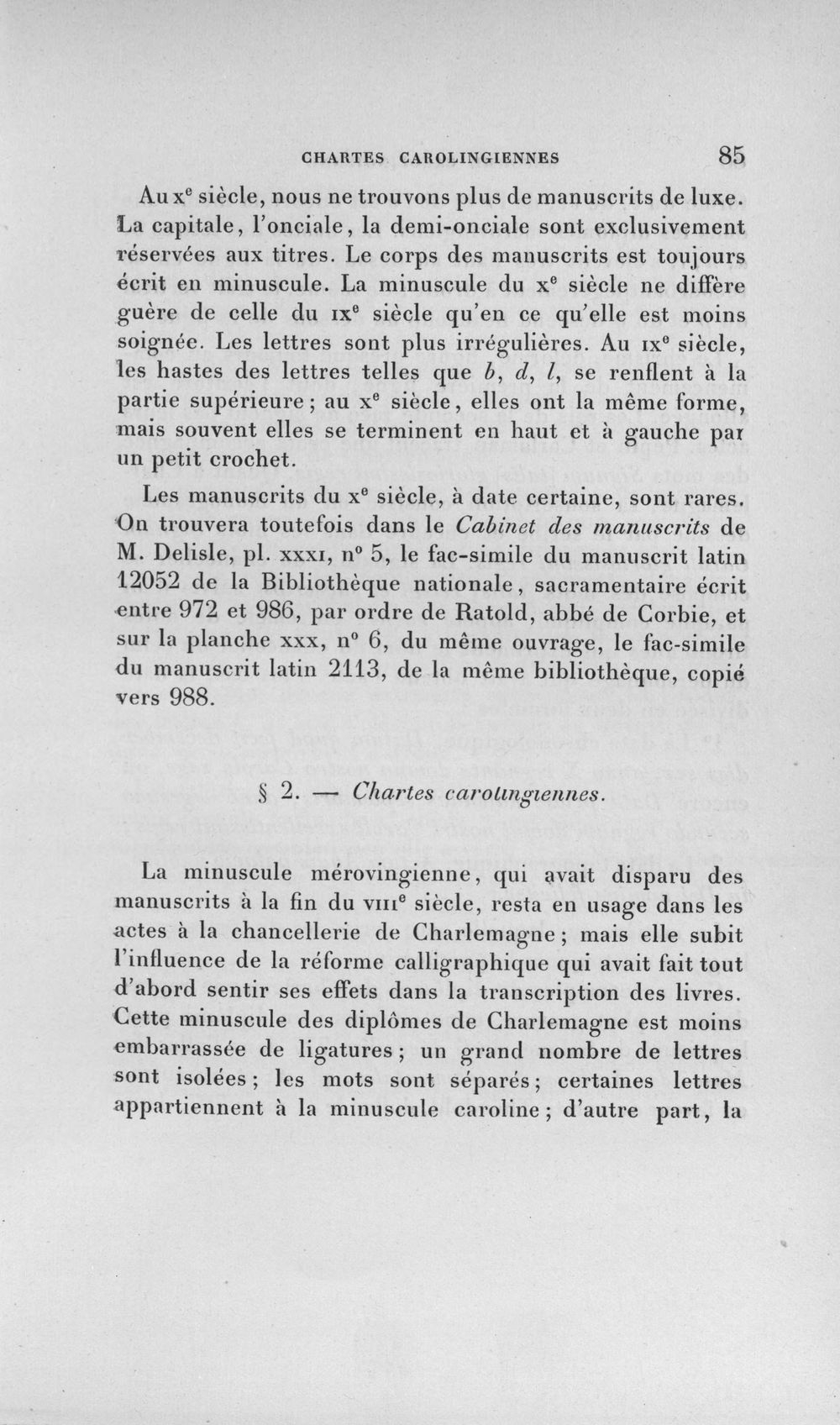 CHARTES CAROLINGIENNES 85

Au xe siècle, nous ne trouvons plus de manuscrits de luxe. La capitale, l'onciale, la demi-onciale sont exclusivement réservées aux titres. Le corps des manuscrits est toujours écrit en minuscule. La minuscule du xe siècle ne diffère guère de celle du ixe siècle qu'en ce qu'elle est moins soignée. Les lettres sont plus irrégulières. Au ixe siècle, les hastes des lettres telles que b, d, l, se renflent à la partie supérieure; au xe siècle, elles ont la même forme, mais souvent elles se terminent en haut et à gauche par un petit crochet.

Les manuscrits du xe siècle, à date certaine, sont rares. On trouvera toutefois dans le Cabinet des manuscrits de M. Delisle, pl. xxxi, no 5, le fac-simile du manuscrit latin 12052 de la Bibliothèque nationale, sacramentaire écrit entre 972 et 986, par ordre de Ratold, abbé de Corbie, et sur la planche xxx, no 6, du même ouvrage, le fac-simile du manuscrit latin 2113, de la même bibliothèque, copié vers 988.

§ 2. — Chartes carolingiennes.

La minuscule mérovingienne, qui avait disparu des manuscrits à la fin du viiie siècle, resta en usage dans les actes à la chancellerie de Charlemagne; mais elle subit l'influence de la réforme calligraphique qui avait fait tout d'abord sentir ses effets dans la transcription des livres. Cette minuscule des diplômes de Charlemagne est moins embarrassée de ligatures; un grand nombre de lettres sont isolées; les mots sont séparés; certaines lettres appartiennent à la minuscule caroline; d'autre part, la